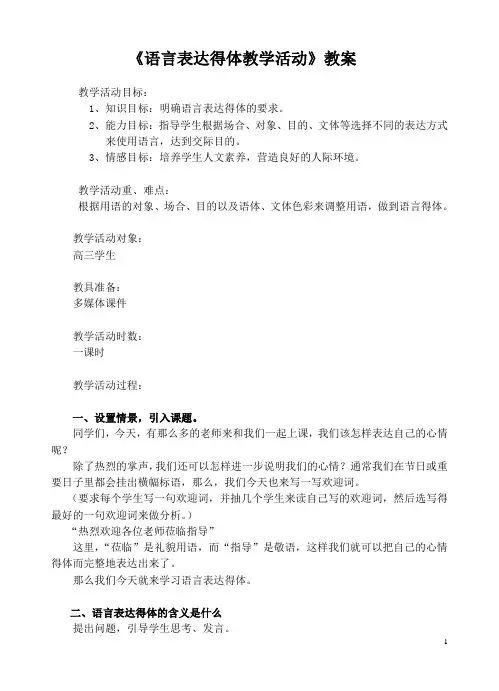 《语言表达得体教学活动》教案

教学活动目标：

1、知识目标：明确语言表达得体的要求。

2、能力目标：指导学生根据场合、对象、目的、文体等选择不同的表达方式来使用语言，达到交际目的。

3、情感目标：培养学生人文素养，营造良好的人际环境。

教学活动重、难点：

根据用语的对象、场合、目的以及语体、文体色彩来调整用语，做到语言得体。

教学活动对象：

高三学生

教具准备：

多媒体课件

教学活动时数：

一课时

教学活动过程：

一、设置情景，引入课题。

同学们，今天，有那么多的老师来和我们一起上课，我们该怎样表达自己的心情呢？

除了热烈的掌声，我们还可以怎样进一步说明我们的心情？通常我们在节日或重要日子里都会挂出横幅标语，那么，我们今天也来写一写欢迎词。

（要求每个学生写一句欢迎词，并抽几个学生来读自己写的欢迎词，然后选写得最好的一句欢迎词来做分析。）

“热烈欢迎各位老师莅临指导”

这里，“莅临”是礼貌用语，而“指导”是敬语，这样我们就可以把自己的心情得体而完整地表达出来了。

那么我们今天就来学习语言表达得体。

二、语言表达得体的含义是什么

提出问题，引导学生思考、发言。

1